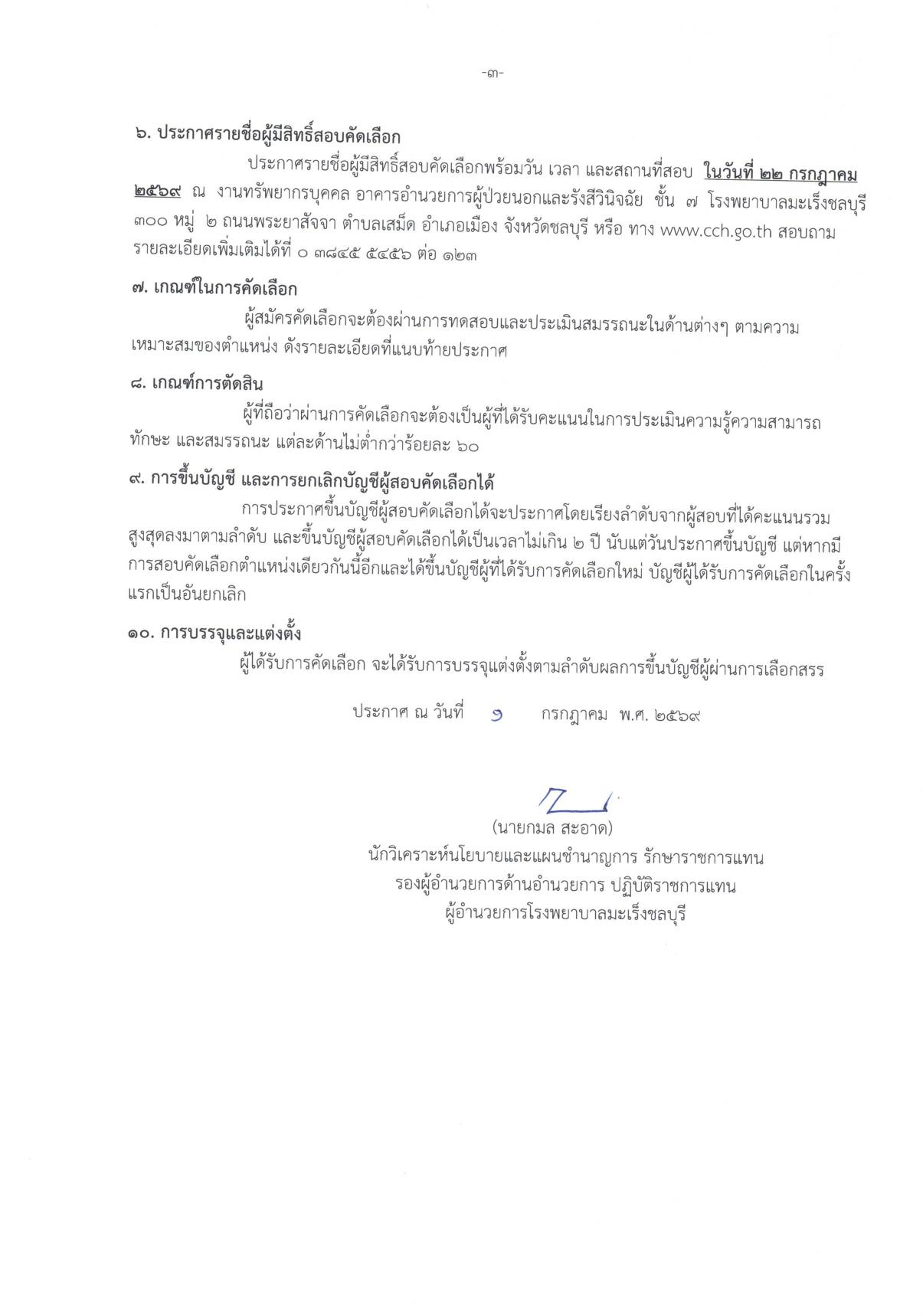 -๓-

๖. ประกาศรายชื่อผู้มีสิทธิ์สอบคัดเลือก

ประกาศรายชื่อผู้มีสิทธิ์สอบคัดเลือกพร้อมวัน เวลา และสถานที่สอบ ในวันที่ ๒๒ กรกฎาคม ๒๕๖๙ ณ งานทรัพยากรบุคคล อาคารอำนวยการผู้ป่วยนอกและรังสีวินิจฉัย ชั้น ๗ โรงพยาบาลมะเร็งชลบุรี ๓๐๐ หมู่ ๒ ถนนพระยาสัจจา ตำบลเสม็ด อำเภอเมือง จังหวัดชลบุรี หรือ ทาง www.cch.go.th สอบถามรายละเอียดเพิ่มเติมได้ที่ ๐ ๓๘๔๕ ๕๔๕๖ ต่อ ๑๒๓

๗. เกณฑ์ในการคัดเลือก

ผู้สมัครคัดเลือกจะต้องผ่านการทดสอบและประเมินสมรรถนะในด้านต่างๆ ตามความเหมาะสมของตำแหน่ง ดังรายละเอียดที่แนบท้ายประกาศ

๘. เกณฑ์การตัดสิน

ผู้ที่ถือว่าผ่านการคัดเลือกจะต้องเป็นผู้ที่ได้รับคะแนนในการประเมินความรู้ความสามารถ ทักษะ และสมรรถนะ แต่ละด้านไม่ต่ำกว่าร้อยละ ๖๐

๙. การขึ้นบัญชี และการยกเลิกบัญชีผู้สอบคัดเลือกได้

การประกาศขึ้นบัญชีผู้สอบคัดเลือกได้จะประกาศโดยเรียงลำดับจากผู้สอบที่ได้คะแนนรวมสูงสุดลงมาตามลำดับ และขึ้นบัญชีผู้สอบคัดเลือกได้เป็นเวลาไม่เกิน ๒ ปี นับแต่วันประกาศขึ้นบัญชี แต่หากมีการสอบคัดเลือกตำแหน่งเดียวกันนี้อีกและได้ขึ้นบัญชีผู้ที่ได้รับการคัดเลือกใหม่ บัญชีผู้ได้รับการคัดเลือกในครั้งแรกเป็นอันยกเลิก

๑๐. การบรรจุและแต่งตั้ง

ผู้ได้รับการคัดเลือก จะได้รับการบรรจุแต่งตั้งตามลำดับผลการขึ้นบัญชีผู้ผ่านการเลือกสรร

ประกาศ ณ วันที่ ๑ กรกฎาคม พ.ศ. ๒๕๖๙

(นายกมล สะอาด)
นักวิเคราะห์นโยบายและแผนชำนาญการ รักษาราชการแทน
รองผู้อำนวยการด้านอำนวยการ ปฏิบัติราชการแทน
ผู้อำนวยการโรงพยาบาลมะเร็งชลบุรี